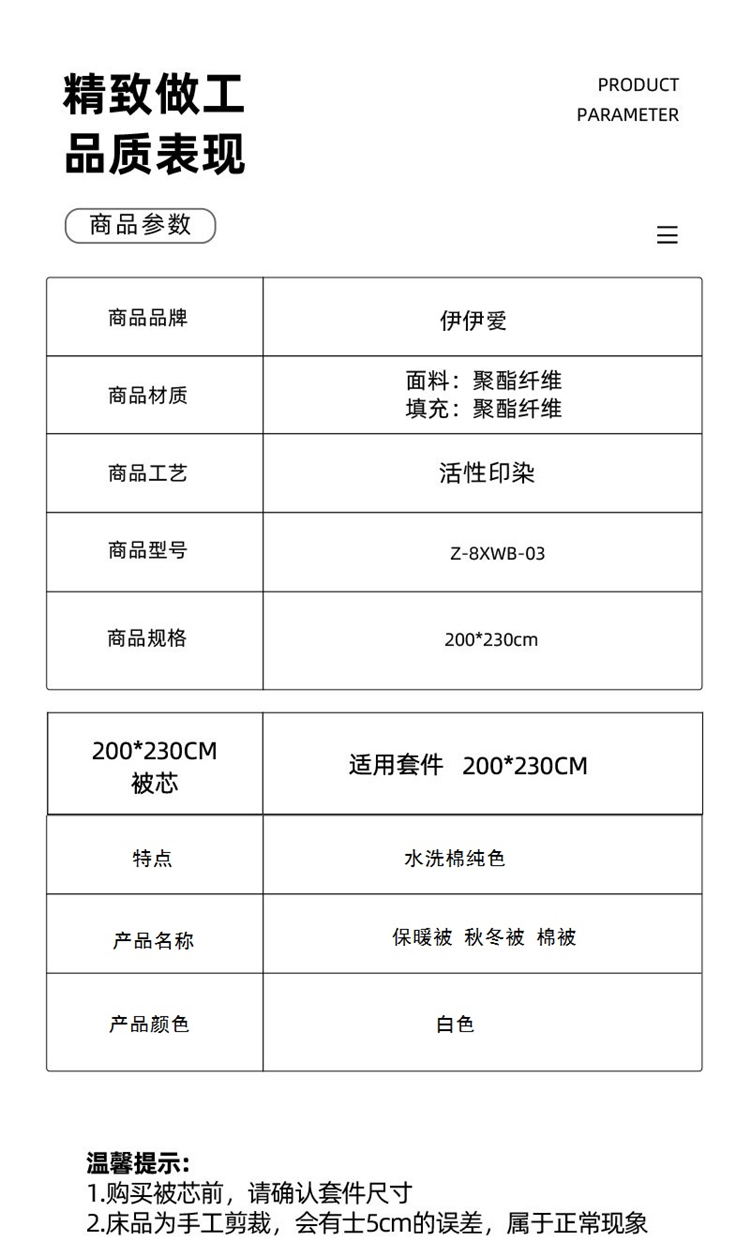 精致做工
品质表现

PRODUCT
PARAMETER

商品参数

| 商品品牌 | 伊伊爱 |
|---|---|
| 商品材质 | 面料：聚酯纤维 填充：聚酯纤维 |
| 商品工艺 | 活性印染 |
| 商品型号 | Z-8XWB-03 |
| 商品规格 | 200*230cm |

| 200*230CM 被芯 | 适用套件 200*230CM |
|---|---|
| 特点 | 水洗棉纯色 |
| 产品名称 | 保暖被 秋冬被 棉被 |
| 产品颜色 | 白色 |

温馨提示：
1.购买被芯前，请确认套件尺寸
2.床品为手工剪裁，会有士5cm的误差，属于正常现象